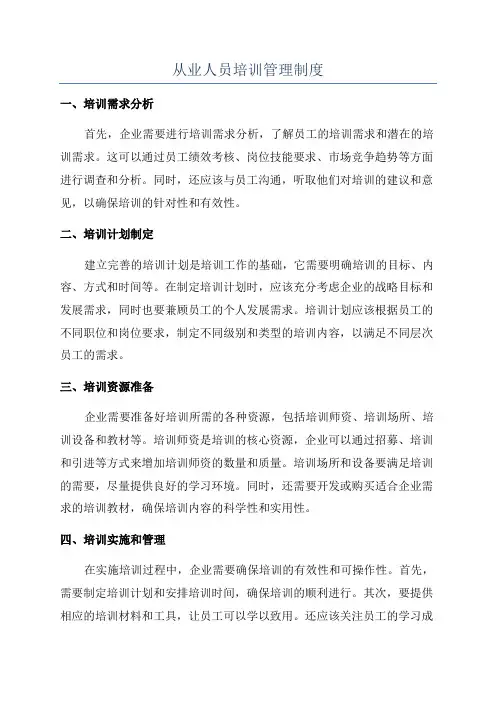 从业人员培训管理制度

一、培训需求分析

首先，企业需要进行培训需求分析，了解员工的培训需求和潜在的培训需求。这可以通过员工绩效考核、岗位技能要求、市场竞争趋势等方面进行调查和分析。同时，还应该与员工沟通，听取他们对培训的建议和意见，以确保培训的针对性和有效性。

二、培训计划制定

建立完善的培训计划是培训工作的基础，它需要明确培训的目标、内容、方式和时间等。在制定培训计划时，应该充分考虑企业的战略目标和发展需求，同时也要兼顾员工的个人发展需求。培训计划应该根据员工的不同职位和岗位要求，制定不同级别和类型的培训内容，以满足不同层次员工的需求。

三、培训资源准备

企业需要准备好培训所需的各种资源，包括培训师资、培训场所、培训设备和教材等。培训师资是培训的核心资源，企业可以通过招募、培训和引进等方式来增加培训师资的数量和质量。培训场所和设备要满足培训的需要，尽量提供良好的学习环境。同时，还需要开发或购买适合企业需求的培训教材，确保培训内容的科学性和实用性。

四、培训实施和管理

在实施培训过程中，企业需要确保培训的有效性和可操作性。首先，需要制定培训计划和安排培训时间，确保培训的顺利进行。其次，要提供相应的培训材料和工具，让员工可以学以致用。还应该关注员工的学习成